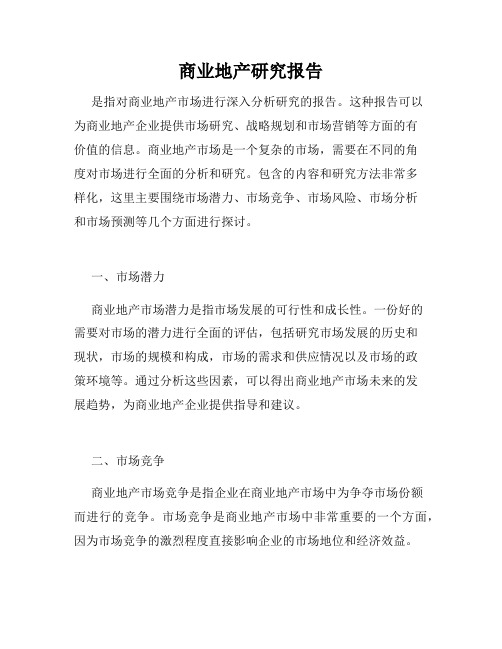 商业地产研究报告

是指对商业地产市场进行深入分析研究的报告。这种报告可以为商业地产企业提供市场研究、战略规划和市场营销等方面的有价值的信息。商业地产市场是一个复杂的市场，需要在不同的角度对市场进行全面的分析和研究。包含的内容和研究方法非常多样化，这里主要围绕市场潜力、市场竞争、市场风险、市场分析和市场预测等几个方面进行探讨。

一、市场潜力

商业地产市场潜力是指市场发展的可行性和成长性。一份好的需要对市场的潜力进行全面的评估，包括研究市场发展的历史和现状，市场的规模和构成，市场的需求和供应情况以及市场的政策环境等。通过分析这些因素，可以得出商业地产市场未来的发展趋势，为商业地产企业提供指导和建议。

二、市场竞争

商业地产市场竞争是指企业在商业地产市场中为争夺市场份额而进行的竞争。市场竞争是商业地产市场中非常重要的一个方面，因为市场竞争的激烈程度直接影响企业的市场地位和经济效益。